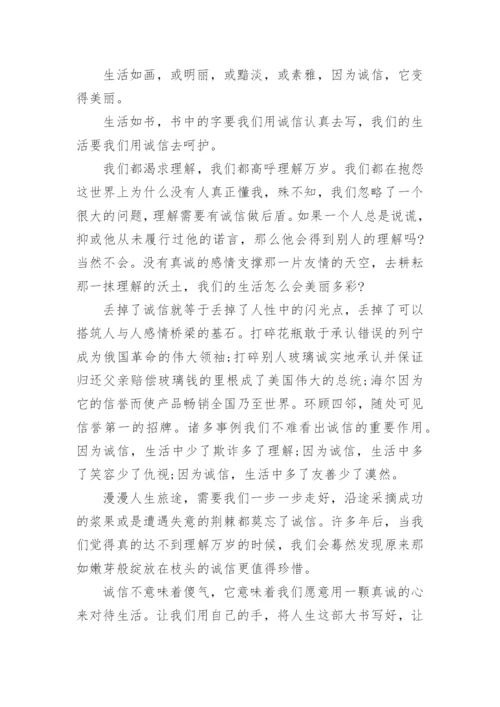 生活如画，或明丽，或黯淡，或素雅，因为诚信，它变得美丽。

生活如书，书中的字要我们用诚信认真去写，我们的生活要我们用诚信去呵护。

我们都渴求理解，我们都高呼理解万岁。我们都在抱怨这世界上为什么没有人真正懂我，殊不知，我们忽略了一个很大的问题，理解需要有诚信做后盾。如果一个人总是说谎，抑或他从未履行过他的诺言，那么他会得到别人的理解吗?当然不会。没有真诚的感情支撑那一片友情的天空，去耕耘那一抹理解的沃土，我们的生活怎么会美丽多彩?

丢掉了诚信就等于丢掉了人性中的闪光点，丢掉了可以搭筑人与人感情桥梁的基石。打碎花瓶敢于承认错误的列宁成为俄国革命的伟大领袖;打碎别人玻璃诚实地承认并保证归还父亲赔偿玻璃钱的里根成了美国伟大的总统;海尔因为它的信誉而使产品畅销全国乃至世界。环顾四邻，随处可见信誉第一的招牌。诸多事例我们不难看出诚信的重要作用。因为诚信，生活中少了欺诈多了理解;因为诚信，生活中多了笑容少了仇视;因为诚信，生活中多了友善少了漠然。

漫漫人生旅途，需要我们一步一步走好，沿途采摘成功的浆果或是遭遇失意的荆棘都莫忘了诚信。许多年后，当我们觉得真的达不到理解万岁的时候，我们会蓦然发现原来那如嫩芽般绽放在枝头的诚信更值得珍惜。

诚信不意味着傻气，它意味着我们愿意用一颗真诚的心来对待生活。让我们用自己的手，将人生这部大书写好，让